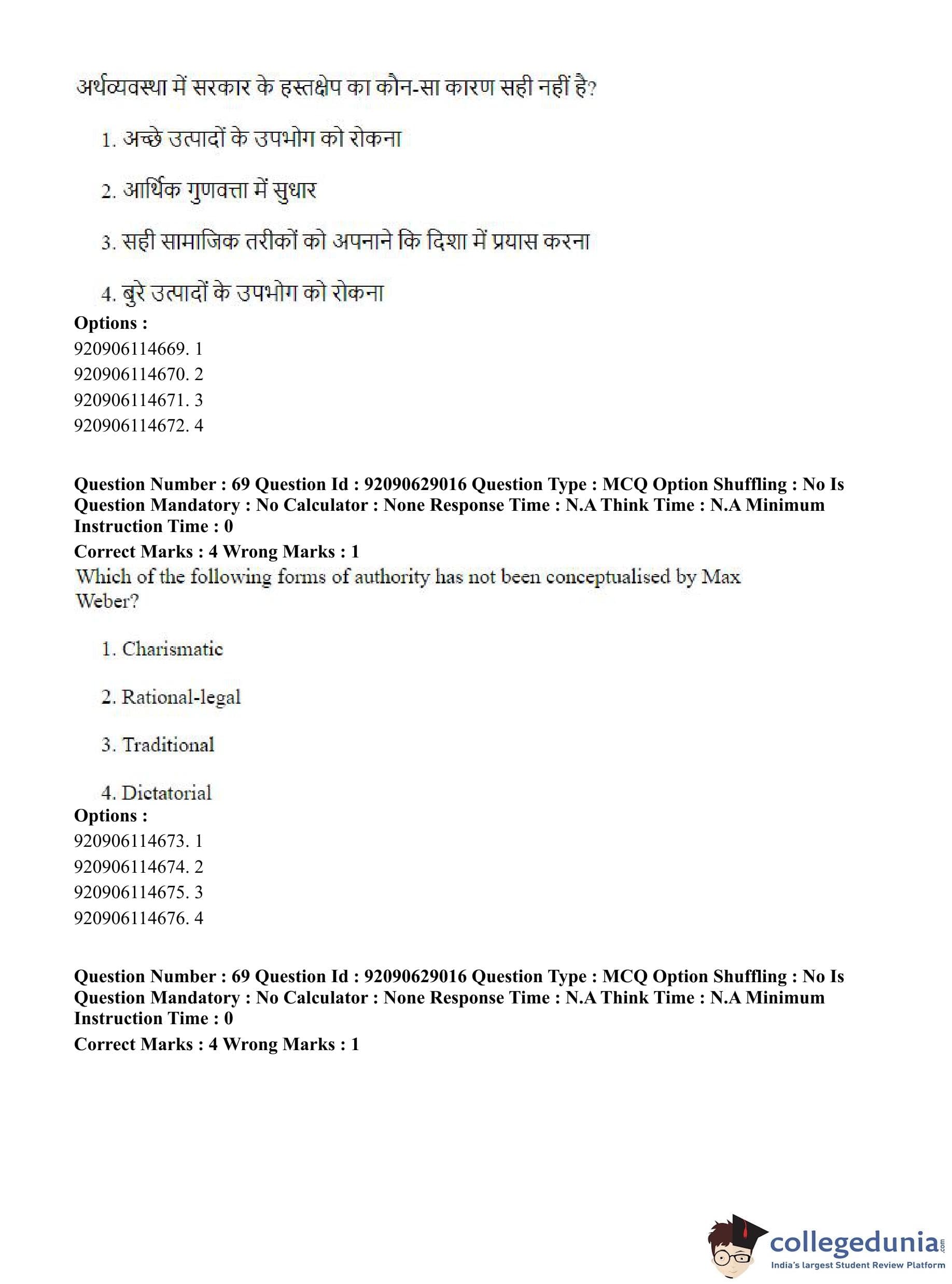 अर्थव्यवस्था में सरकार के हस्तक्षेप का कौन-सा कारण सही नहीं है?

1. अच्छे उत्पादों के उपभोग को रोकना

2. आर्थिक गुणवत्ता में सुधार

3. सही सामाजिक तरीकों को अपनाने कि दिशा में प्रयास करना

4. बुरे उत्पादों के उपभोग को रोकना

**Options :**
920906114669. 1
920906114670. 2
920906114671. 3
920906114672. 4

**Question Number : 69 Question Id : 92090629016 Question Type : MCQ Option Shuffling : No Is Question Mandatory : No Calculator : None Response Time : N.A Think Time : N.A Minimum Instruction Time : 0**
**Correct Marks : 4 Wrong Marks : 1**
Which of the following forms of authority has not been conceptualised by Max Weber?

1. Charismatic

2. Rational-legal

3. Traditional

4. Dictatorial

**Options :**
920906114673. 1
920906114674. 2
920906114675. 3
920906114676. 4

**Question Number : 69 Question Id : 92090629016 Question Type : MCQ Option Shuffling : No Is Question Mandatory : No Calculator : None Response Time : N.A Think Time : N.A Minimum Instruction Time : 0**
**Correct Marks : 4 Wrong Marks : 1**

collegedunia.com
India's largest Student Review Platform